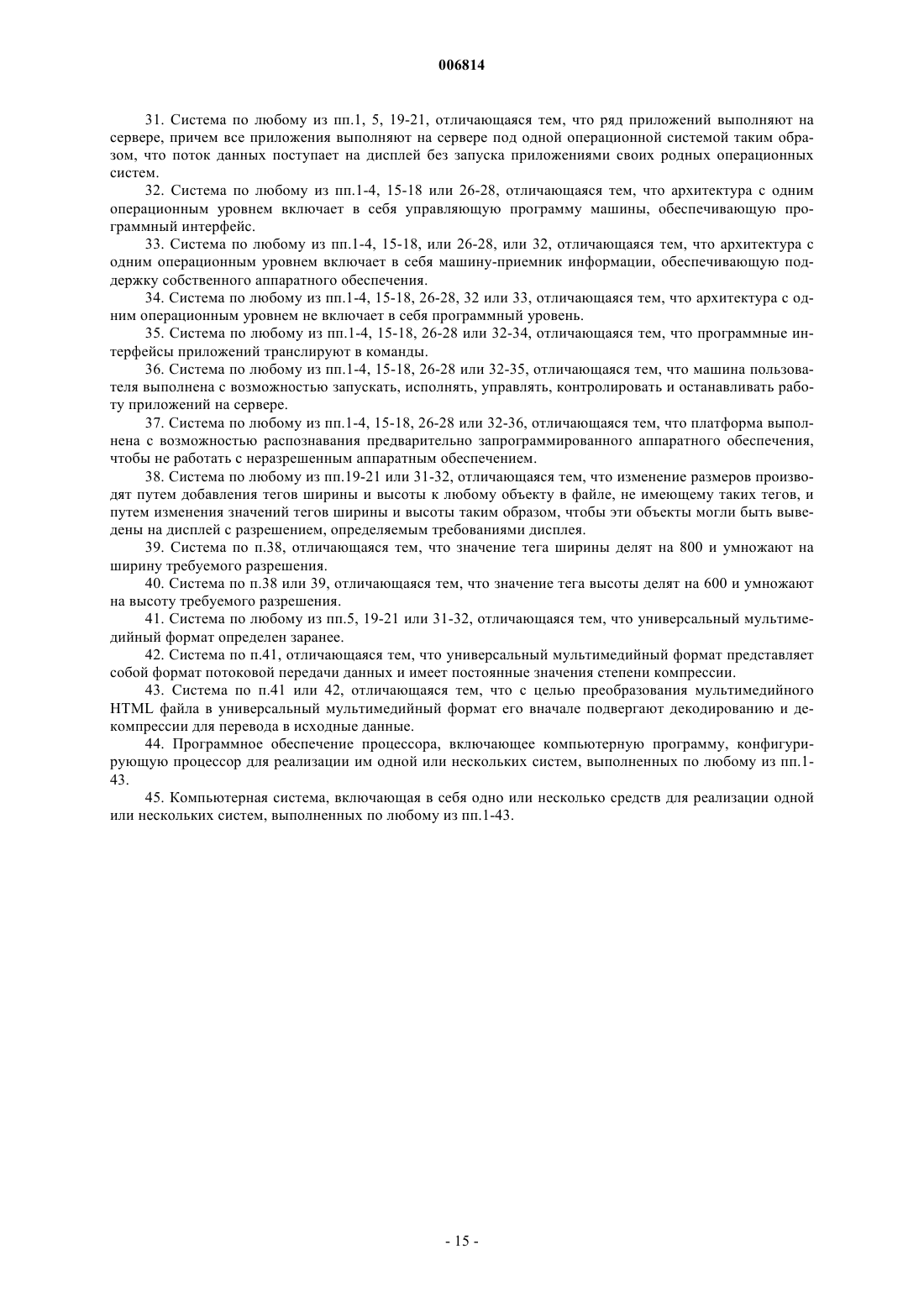 006814

31. Система по любому из пп.1, 5, 19-21, отличающаяся тем, что ряд приложений выполняют на сервере, причем все приложения выполняют на сервере под одной операционной системой таким образом, что поток данных поступает на дисплей без запуска приложениями своих родных операционных систем.

32. Система по любому из пп.1-4, 15-18 или 26-28, отличающаяся тем, что архитектура с одним операционным уровнем включает в себя управляющую программу машины, обеспечивающую программный интерфейс.

33. Система по любому из пп.1-4, 15-18, или 26-28, или 32, отличающаяся тем, что архитектура с одним операционным уровнем включает в себя машину-приемник информации, обеспечивающую поддержку собственного аппаратного обеспечения.

34. Система по любому из пп.1-4, 15-18, 26-28, 32 или 33, отличающаяся тем, что архитектура с одним операционным уровнем не включает в себя программный уровень.

35. Система по любому из пп.1-4, 15-18, 26-28 или 32-34, отличающаяся тем, что программные интерфейсы приложений транслируют в команды.

36. Система по любому из пп.1-4, 15-18, 26-28 или 32-35, отличающаяся тем, что машина пользователя выполнена с возможностью запускать, исполнять, управлять, контролировать и останавливать работу приложений на сервере.

37. Система по любому из пп.1-4, 15-18, 26-28 или 32-36, отличающаяся тем, что платформа выполнена с возможностью распознавания предварительно запрограммированного аппаратного обеспечения, чтобы не работать с неразрешенным аппаратным обеспечением.

38. Система по любому из пп.19-21 или 31-32, отличающаяся тем, что изменение размеров производят путем добавления тегов ширины и высоты к любому объекту в файле, не имеющему таких тегов, и путем изменения значений тегов ширины и высоты таким образом, чтобы эти объекты могли быть выведены на дисплей с разрешением, определяемым требованиями дисплея.

39. Система по п.38, отличающаяся тем, что значение тега ширины делят на 800 и умножают на ширину требуемого разрешения.

40. Система по п.38 или 39, отличающаяся тем, что значение тега высоты делят на 600 и умножают на высоту требуемого разрешения.

41. Система по любому из пп.5, 19-21 или 31-32, отличающаяся тем, что универсальный мультимедийный формат определен заранее.

42. Система по п.41, отличающаяся тем, что универсальный мультимедийный формат представляет собой формат потоковой передачи данных и имеет постоянные значения степени компрессии.

43. Система по п.41 или 42, отличающаяся тем, что с целью преобразования мультимедийного HTML файла в универсальный мультимедийный формат его вначале подвергают декодированию и декомпрессии для перевода в исходные данные.

44. Программное обеспечение процессора, включающее компьютерную программу, конфигурирующую процессор для реализации им одной или нескольких систем, выполненных по любому из пп.1-43.

45. Компьютерная система, включающая в себя одно или несколько средств для реализации одной или нескольких систем, выполненных по любому из пп.1-43.

- 15 -